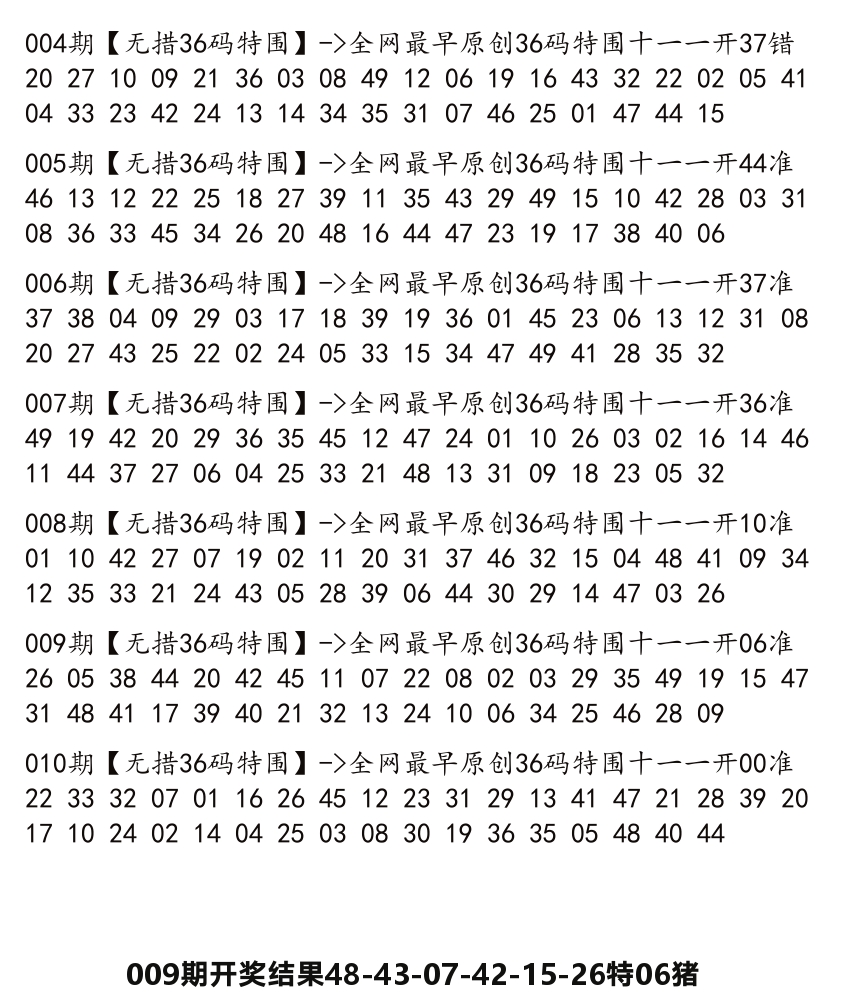 004期【无措36码特围】->全网最早原创36码特围十一一开37错
20 27 10 09 21 36 03 08 49 12 06 19 16 43 32 22 02 05 41
04 33 23 42 24 13 14 34 35 31 07 46 25 01 47 44 15

005期【无措36码特围】->全网最早原创36码特围十一一开44准
46 13 12 22 25 18 27 39 11 35 43 29 49 15 10 42 28 03 31
08 36 33 45 34 26 20 48 16 44 47 23 19 17 38 40 06

006期【无措36码特围】->全网最早原创36码特围十一一开37准
37 38 04 09 29 03 17 18 39 19 36 01 45 23 06 13 12 31 08
20 27 43 25 22 02 24 05 33 15 34 47 49 41 28 35 32

007期【无措36码特围】->全网最早原创36码特围十一一开36准
49 19 42 20 29 36 35 45 12 47 24 01 10 26 03 02 16 14 46
11 44 37 27 06 04 25 33 21 48 13 31 09 18 23 05 32

008期【无措36码特围】->全网最早原创36码特围十一一开10准
01 10 42 27 07 19 02 11 20 31 37 46 32 15 04 48 41 09 34
12 35 33 21 24 43 05 28 39 06 44 30 29 14 47 03 26

009期【无措36码特围】->全网最早原创36码特围十一一开06准
26 05 38 44 20 42 45 11 07 22 08 02 03 29 35 49 19 15 47
31 48 41 17 39 40 21 32 13 24 10 06 34 25 46 28 09

010期【无措36码特围】->全网最早原创36码特围十一一开00准
22 33 32 07 01 16 26 45 12 23 31 29 13 41 47 21 28 39 20
17 10 24 02 14 04 25 03 08 30 19 36 35 05 48 40 44

009期开奖结果48-43-07-42-15-26特06猪